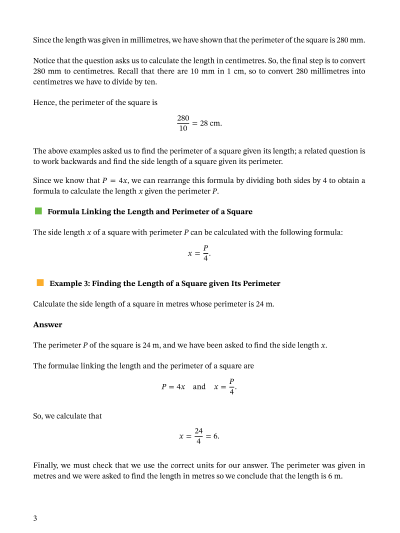 Since the length was given in millimetres, we have shown that the perimeter of the square is 280 mm.

Notice that the question asks us to calculate the length in centimetres. So, the final step is to convert 280 mm to centimetres. Recall that there are 10 mm in 1 cm, so to convert 280 millimetres into centimetres we have to divide by ten.

Hence, the perimeter of the square is

$\frac{280}{10} = 28$ cm.

The above examples asked us to find the perimeter of a square given its length; a related question is to work backwards and find the side length of a square given its perimeter.

Since we know that $P = 4x$, we can rearrange this formula by dividing both sides by 4 to obtain a formula to calculate the length $x$ given the perimeter $P$.

Formula Linking the Length and Perimeter of a Square

The side length $x$ of a square with perimeter $P$ can be calculated with the following formula:

$x = \frac{P}{4}.$

Example 3: Finding the Length of a Square given Its Perimeter

Calculate the side length of a square in metres whose perimeter is 24 m.

Answer

The perimeter $P$ of the square is 24 m, and we have been asked to find the side length $x$.

The formulae linking the length and the perimeter of a square are

$P = 4x$ and $x = \frac{P}{4}.$

So, we calculate that

$x = \frac{24}{4} = 6.$

Finally, we must check that we use the correct units for our answer. The perimeter was given in metres and we were asked to find the length in metres so we conclude that the length is 6 m.

3